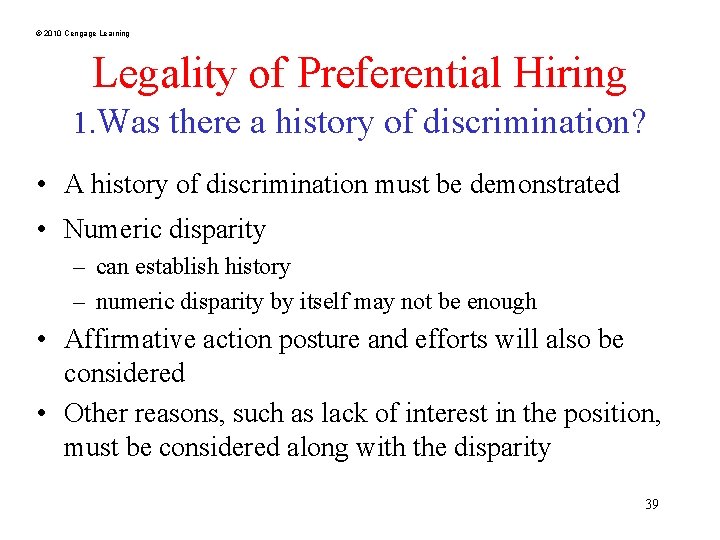 © 2010 Cengage Learning

Legality of Preferential Hiring
1.Was there a history of discrimination?

• A history of discrimination must be demonstrated
• Numeric disparity
– can establish history
– numeric disparity by itself may not be enough
• Affirmative action posture and efforts will also be considered
• Other reasons, such as lack of interest in the position, must be considered along with the disparity

39